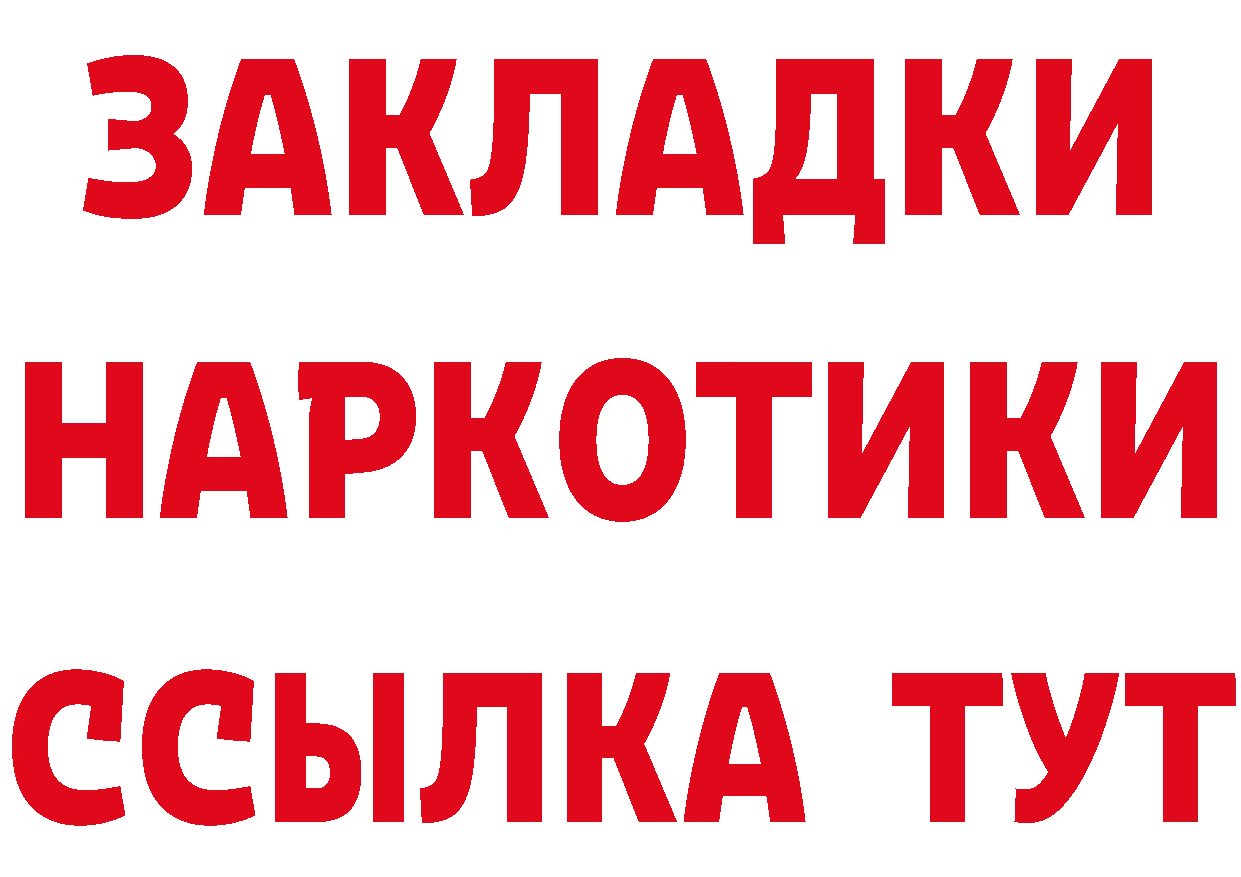 ЗАКЛАДКИ НАРКОТИКИ ССЫЛКА ТУТ